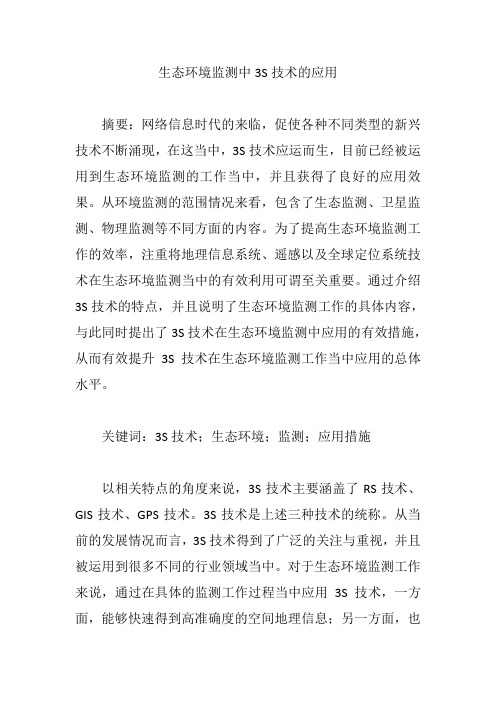 生态环境监测中 3S 技术的应用

摘要：网络信息时代的来临，促使各种不同类型的新兴技术不断涌现，在这当中，3S 技术应运而生，目前已经被运用到生态环境监测的工作当中，并且获得了良好的应用效果。从环境监测的范围情况来看，包含了生态监测、卫星监测、物理监测等不同方面的内容。为了提高生态环境监测工作的效率，注重将地理信息系统、遥感以及全球定位系统技术在生态环境监测当中的有效利用可谓至关重要。通过介绍 3S 技术的特点，并且说明了生态环境监测工作的具体内容，与此同时提出了 3S 技术在生态环境监测中应用的有效措施，从而有效提升 3S 技术在生态环境监测工作当中应用的总体水平。

关键词：3S 技术；生态环境；监测；应用措施

以相关特点的角度来说，3S 技术主要涵盖了 RS 技术、GIS 技术、GPS 技术。3S 技术是上述三种技术的统称。从当前的发展情况而言，3S 技术得到了广泛的关注与重视，并且被运用到很多不同的行业领域当中。对于生态环境监测工作来说，通过在具体的监测工作过程当中应用 3S 技术，一方面，能够快速得到高准确度的空间地理信息；另一方面，也